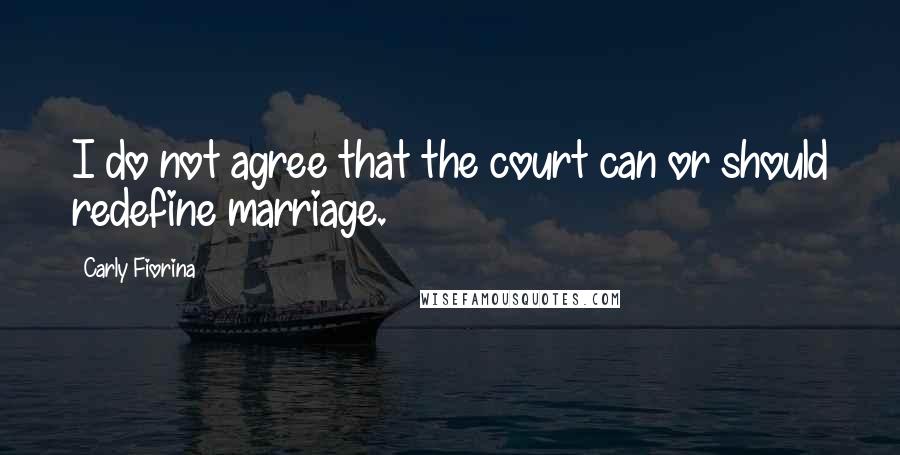 I do not agree that the court can or should redefine marriage.

Carly Fiorina

WISEFAMOUSQUOTES.COM